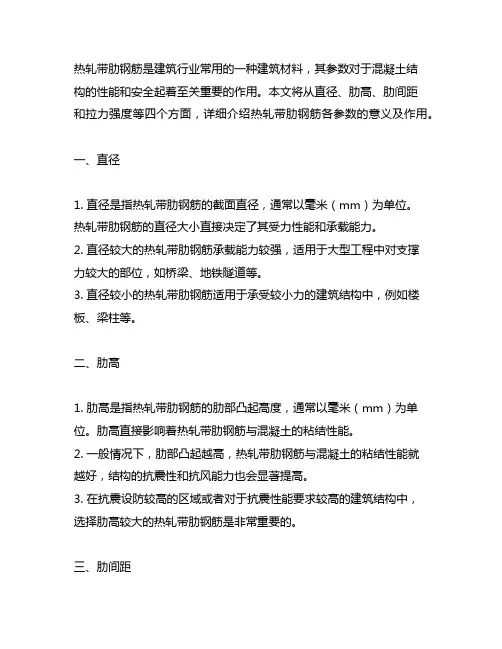 热轧带肋钢筋是建筑行业常用的一种建筑材料，其参数对于混凝土结构的性能和安全起着至关重要的作用。本文将从直径、肋高、肋间距和拉力强度等四个方面，详细介绍热轧带肋钢筋各参数的意义及作用。

一、直径

1. 直径是指热轧带肋钢筋的截面直径，通常以毫米（mm）为单位。热轧带肋钢筋的直径大小直接决定了其受力性能和承载能力。
2. 直径较大的热轧带肋钢筋承载能力较强，适用于大型工程中对支撑力较大的部位，如桥梁、地铁隧道等。
3. 直径较小的热轧带肋钢筋适用于承受较小力的建筑结构中，例如楼板、梁柱等。

二、肋高

1. 肋高是指热轧带肋钢筋的肋部凸起高度，通常以毫米（mm）为单位。肋高直接影响着热轧带肋钢筋与混凝土的粘结性能。
2. 一般情况下，肋部凸起越高，热轧带肋钢筋与混凝土的粘结性能就越好，结构的抗震性和抗风能力也会显著提高。
3. 在抗震设防较高的区域或者对于抗震性能要求较高的建筑结构中，选择肋高较大的热轧带肋钢筋是非常重要的。

三、肋间距